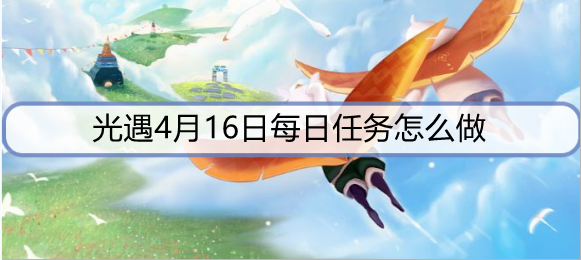 光遇4月16日每日任务怎么做